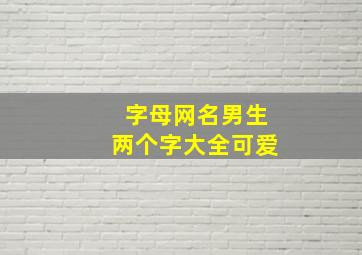 字母网名男生
两个字大全可爱